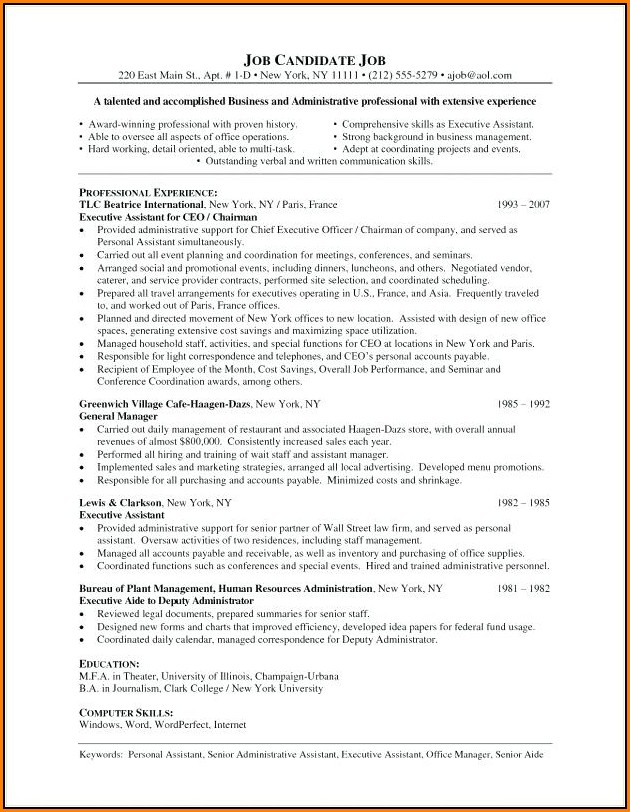 JOB CANDIDATE JOB
220 East Main St., Apt. # 1-D • New York, NY 11111 • (212) 555-5279 • ajob@aol.com

A talented and accomplished Business and Administrative professional with extensive experience

• Award-winning professional with proven history.
• Able to oversee all aspects of office operations.
• Hard working, detail oriented, able to multi-task.
• Comprehensive skills as Executive Assistant.
• Strong background in business management.
• Adept at coordinating projects and events.
• Outstanding verbal and written communication skills.

PROFESSIONAL EXPERIENCE:
TLC Beatrice International, New York, NY / Paris, France 1993 – 2007
Executive Assistant for CEO / Chairman
• Provided administrative support for Chief Executive Officer / Chairman of company, and served as Personal Assistant simultaneously.
• Carried out all event planning and coordination for meetings, conferences, and seminars.
• Arranged social and promotional events, including dinners, luncheons, and others. Negotiated vendor, caterer, and service provider contracts, performed site selection, and coordinated scheduling.
• Prepared all travel arrangements for executives operating in U.S., France, and Asia. Frequently traveled to, and worked out of Paris, France offices.
• Planned and directed movement of New York offices to new location. Assisted with design of new office spaces, generating extensive cost savings and maximizing space utilization.
• Managed household staff, activities, and special functions for CEO at locations in New York and Paris.
• Responsible for light correspondence and telephones, and CEO's personal accounts payable.
• Recipient of Employee of the Month, Cost Savings, Overall Job Performance, and Seminar and Conference Coordination awards, among others.

Greenwich Village Cafe-Haagen-Dazs, New York, NY 1985 – 1992
General Manager
• Carried out daily management of restaurant and associated Haagen-Dazs store, with overall annual revenues of almost $800,000. Consistently increased sales each year.
• Performed all hiring and training of wait staff and assistant manager.
• Implemented sales and marketing strategies, arranged all local advertising. Developed menu promotions.
• Responsible for all purchasing and accounts payable. Minimized costs and shrinkage.

Lewis & Clarkson, New York, NY 1982 – 1985
Executive Assistant
• Provided administrative support for senior partner of Wall Street law firm, and served as personal assistant. Oversaw activities of two residences, including staff management.
• Managed all accounts payable and receivable, as well as inventory and purchasing of office supplies.
• Coordinated functions such as conferences and special events. Hired and trained administrative personnel.

Bureau of Plant Management, Human Resources Administration, New York, NY 1981 – 1982
Executive Aide to Deputy Administrator
• Reviewed legal documents, prepared summaries for senior staff.
• Designed new forms and charts that improved efficiency, developed idea papers for federal fund usage.
• Coordinated daily calendar, managed correspondence for Deputy Administrator.

EDUCATION:
M.F.A. in Theater, University of Illinois, Champaign-Urbana
B.A. in Journalism, Clark College / New York University

COMPUTER SKILLS:
Windows, Word, WordPerfect, Internet

Keywords: Personal Assistant, Senior Administrative Assistant, Executive Assistant, Office Manager, Senior Aide